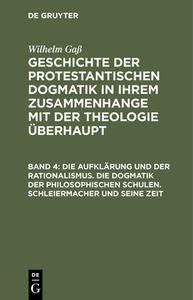 DE GRUYTER

Wilhelm Gaß

GESCHICHTE DER PROTESTANTISCHEN DOGMATIK IN IHREM ZUSAMMENHANGE MIT DER THEOLOGIE ÜBERHAUPT

BAND 4: DIE AUFKLÄRUNG UND DER RATIONALISMUS. DIE DOGMATIK DER PHILOSOPHISCHEN SCHULEN. SCHLEIERMACHER UND SEINE ZEIT

DE
G